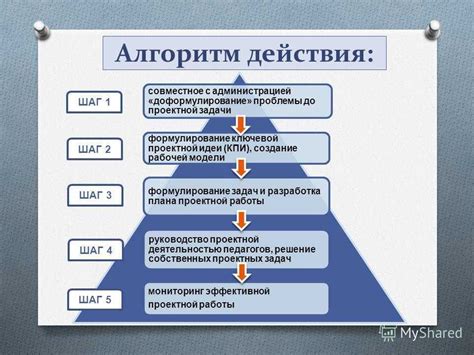 Алгоритм действия:

ШАГ 1

совместное с администрацией «доформулирование» проблемы до проектной задачи

ШАГ 2

формулирование ключевой проектной идеи (КПИ), создание рабочей модели

ШАГ 3

формулирование задач и разработка плана проектной работы

ШАГ 4

руководство проектной деятельностью педагогов, решение собственных проектных задач

ШАГ 5

мониторинг эффективной проектной работы

MyShared